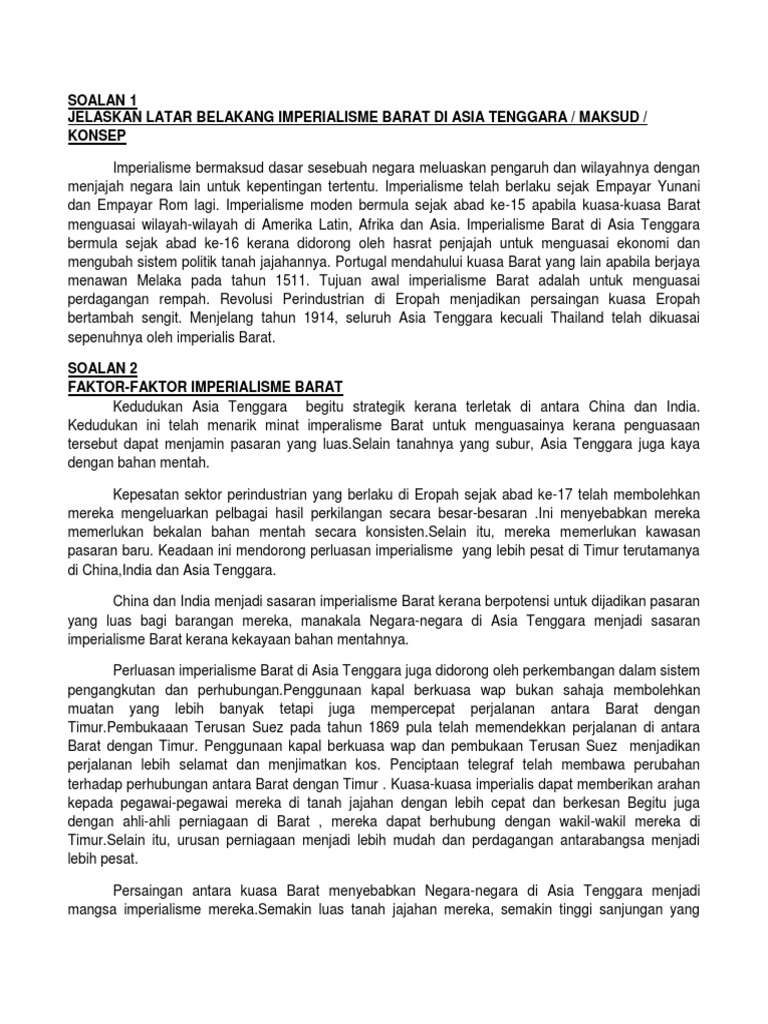 SOALAN 1
JELASKAN LATAR BELAKANG IMPERIALISME BARAT DI ASIA TENGGARA / MAKSUD / KONSEP

Imperialisme bermaksud dasar sesebuah negara meluaskan pengaruh dan wilayahnya dengan menjajah negara lain untuk kepentingan tertentu. Imperialisme telah berlaku sejak Empayar Yunani dan Empayar Rom lagi. Imperialisme moden bermula sejak abad ke-15 apabila kuasa-kuasa Barat menguasai wilayah-wilayah di Amerika Latin, Afrika dan Asia. Imperialisme Barat di Asia Tenggara bermula sejak abad ke-16 kerana didorong oleh hasrat penjajah untuk menguasai ekonomi dan mengubah sistem politik tanah jajahannya. Portugal mendahului kuasa Barat yang lain apabila berjaya menawan Melaka pada tahun 1511. Tujuan awal imperialisme Barat adalah untuk menguasai perdagangan rempah. Revolusi Perindustrian di Eropah menjadikan persaingan kuasa Eropah bertambah sengit. Menjelang tahun 1914, seluruh Asia Tenggara kecuali Thailand telah dikuasai sepenuhnya oleh imperialis Barat.

SOALAN 2
FAKTOR-FAKTOR IMPERIALISME BARAT

Kedudukan Asia Tenggara begitu strategik kerana terletak di antara China dan India. Kedudukan ini telah menarik minat imperalisme Barat untuk menguasainya kerana penguasaan tersebut dapat menjamin pasaran yang luas.Selain tanahnya yang subur, Asia Tenggara juga kaya dengan bahan mentah.

Kepesatan sektor perindustrian yang berlaku di Eropah sejak abad ke-17 telah membolehkan mereka mengeluarkan pelbagai hasil perkilangan secara besar-besaran .Ini menyebabkan mereka memerlukan bekalan bahan mentah secara konsisten.Selain itu, mereka memerlukan kawasan pasaran baru. Keadaan ini mendorong perluasan imperialisme yang lebih pesat di Timur terutamanya di China,India dan Asia Tenggara.

China dan India menjadi sasaran imperialisme Barat kerana berpotensi untuk dijadikan pasaran yang luas bagi barangan mereka, manakala Negara-negara di Asia Tenggara menjadi sasaran imperialisme Barat kerana kekayaan bahan mentahnya.

Perluasan imperialisme Barat di Asia Tenggara juga didorong oleh perkembangan dalam sistem pengangkutan dan perhubungan.Penggunaan kapal berkuasa wap bukan sahaja membolehkan muatan yang lebih banyak tetapi juga mempercepat perjalanan antara Barat dengan Timur.Pembukaaan Terusan Suez pada tahun 1869 pula telah memendekkan perjalanan di antara Barat dengan Timur. Penggunaan kapal berkuasa wap dan pembukaan Terusan Suez menjadikan perjalanan lebih selamat dan menjimatkan kos. Penciptaan telegraf telah membawa perubahan terhadap perhubungan antara Barat dengan Timur . Kuasa-kuasa imperialis dapat memberikan arahan kepada pegawai-pegawai mereka di tanah jajahan dengan lebih cepat dan berkesan Begitu juga dengan ahli-ahli perniagaan di Barat , mereka dapat berhubung dengan wakil-wakil mereka di Timur.Selain itu, urusan perniagaan menjadi lebih mudah dan perdagangan antarabangsa menjadi lebih pesat.

Persaingan antara kuasa Barat menyebabkan Negara-negara di Asia Tenggara menjadi mangsa imperialisme mereka.Semakin luas tanah jajahan mereka, semakin tinggi sanjungan yang